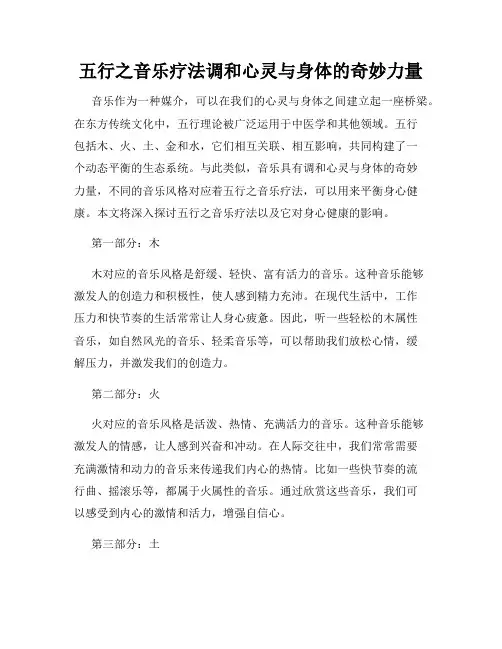 五行之音乐疗法调和心灵与身体的奇妙力量

音乐作为一种媒介，可以在我们的心灵与身体之间建立起一座桥梁。在东方传统文化中，五行理论被广泛运用于中医学和其他领域。五行包括木、火、土、金和水，它们相互关联、相互影响，共同构建了一个动态平衡的生态系统。与此类似，音乐具有调和心灵与身体的奇妙力量，不同的音乐风格对应着五行之音乐疗法，可以用来平衡身心健康。本文将深入探讨五行之音乐疗法以及它对身心健康的影响。

第一部分：木

木对应的音乐风格是舒缓、轻快、富有活力的音乐。这种音乐能够激发人的创造力和积极性，使人感到精力充沛。在现代生活中，工作压力和快节奏的生活常常让人身心疲惫。因此，听一些轻松的木属性音乐，如自然风光的音乐、轻柔音乐等，可以帮助我们放松心情，缓解压力，并激发我们的创造力。

第二部分：火

火对应的音乐风格是活泼、热情、充满活力的音乐。这种音乐能够激发人的情感，让人感到兴奋和冲动。在人际交往中，我们常常需要充满激情和动力的音乐来传递我们内心的热情。比如一些快节奏的流行曲、摇滚乐等，都属于火属性的音乐。通过欣赏这些音乐，我们可以感受到内心的激情和活力，增强自信心。

第三部分：土